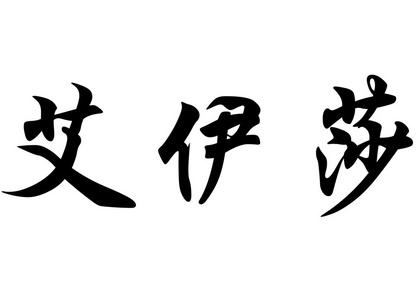 艾伊莎